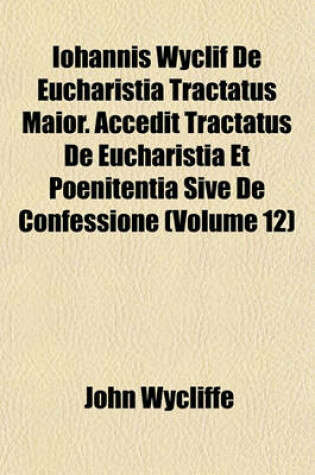 Iohannis Wyclif De Eucharistia Tractatus Maior. Accedit Tractatus De Eucharistia Et Poenitentia Sive De Confessione (Volume 12)

John Wycliffe